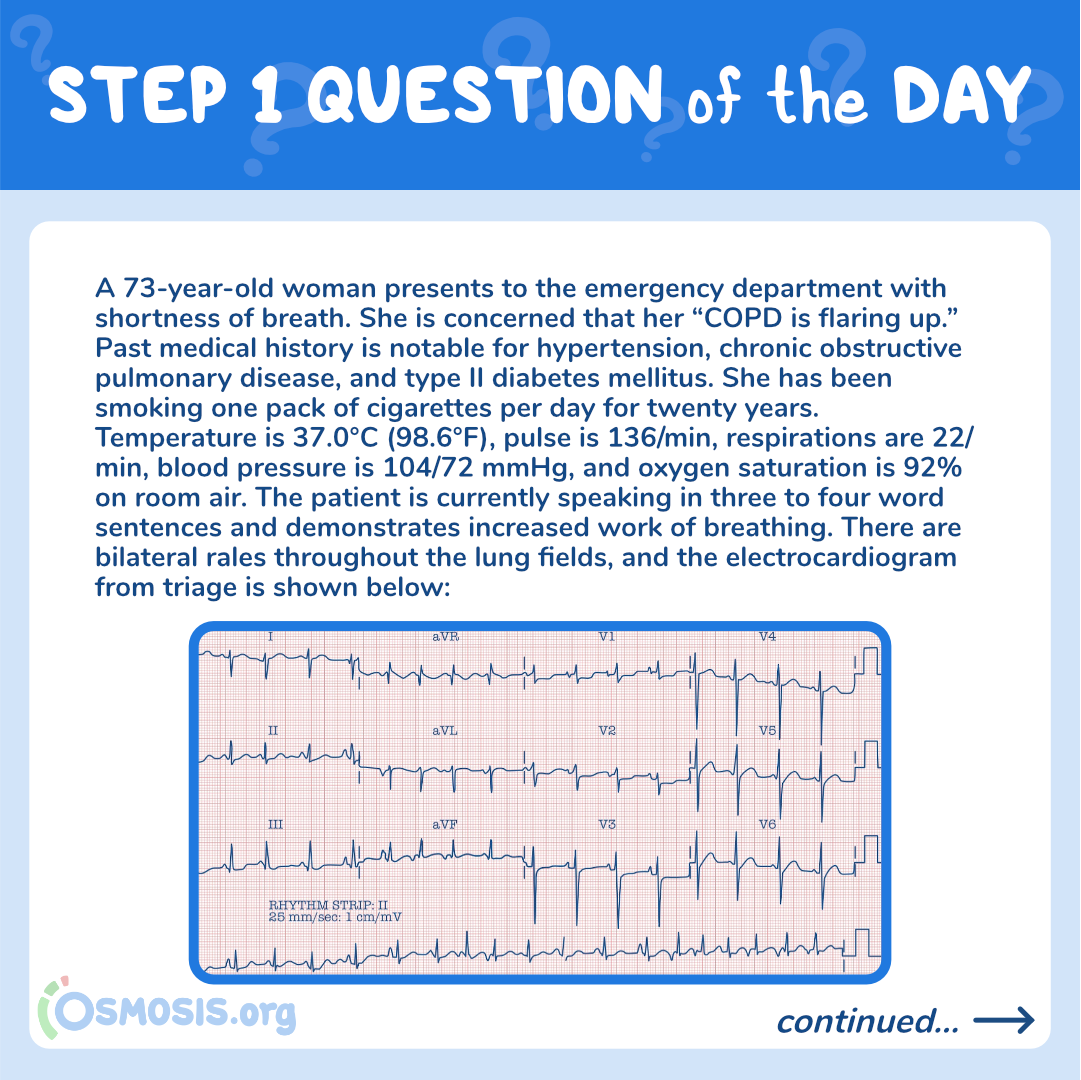 STEP 1 QUESTION of the DAY

A 73-year-old woman presents to the emergency department with shortness of breath. She is concerned that her “COPD is flaring up.” Past medical history is notable for hypertension, chronic obstructive pulmonary disease, and type II diabetes mellitus. She has been smoking one pack of cigarettes per day for twenty years. Temperature is 37.0°C (98.6°F), pulse is 136/min, respirations are 22/min, blood pressure is 104/72 mmHg, and oxygen saturation is 92% on room air. The patient is currently speaking in three to four word sentences and demonstrates increased work of breathing. There are bilateral rales throughout the lung fields, and the electrocardiogram from triage is shown below:

I
aVR
V1
V4
II
aVL
V2
V5
III
aVF
V3
V6
RHYTHM STRIP: II
25 mm/sec: 1 cm/mV

OSMOSIS.org

continued...